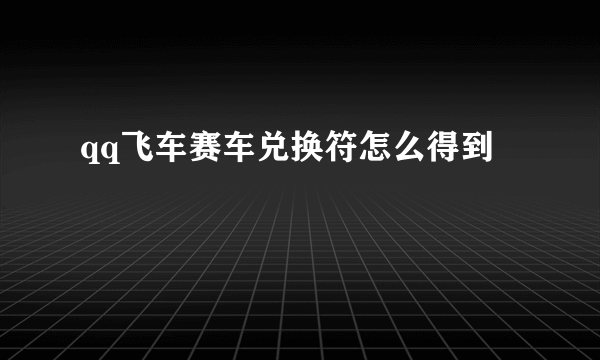 qq飞车赛车兑换符怎么得到